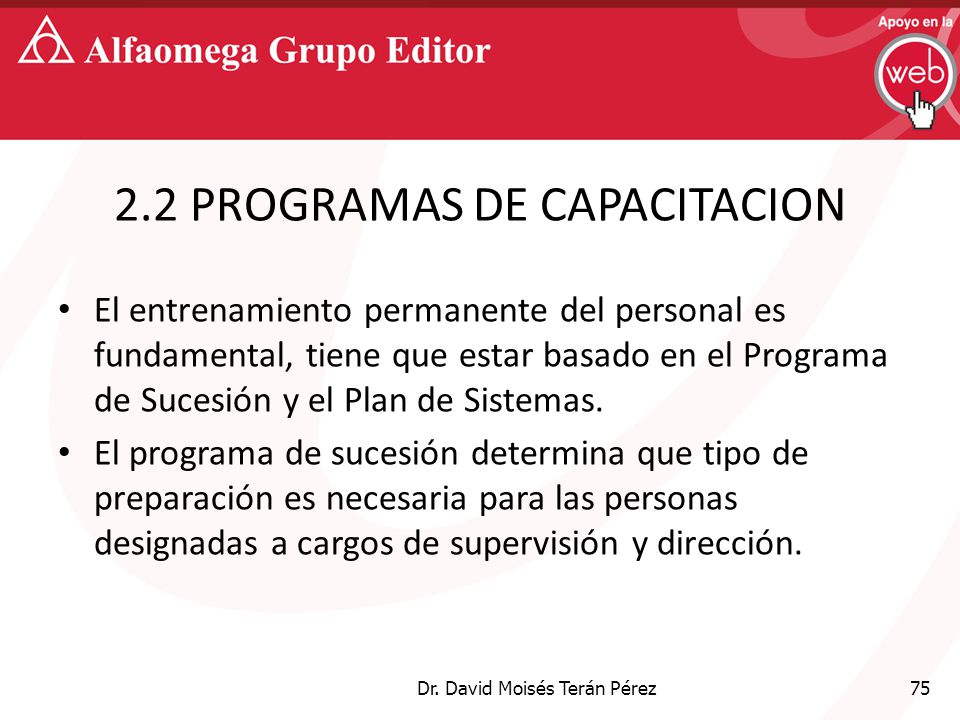 Alfaomega Grupo Editor

Apoyo en la
web

2.2 PROGRAMAS DE CAPACITACION

• El entrenamiento permanente del personal es fundamental, tiene que estar basado en el Programa de Sucesión y el Plan de Sistemas.

• El programa de sucesión determina que tipo de preparación es necesaria para las personas designadas a cargos de supervisión y dirección.

Dr. David Moisés Terán Pérez

75